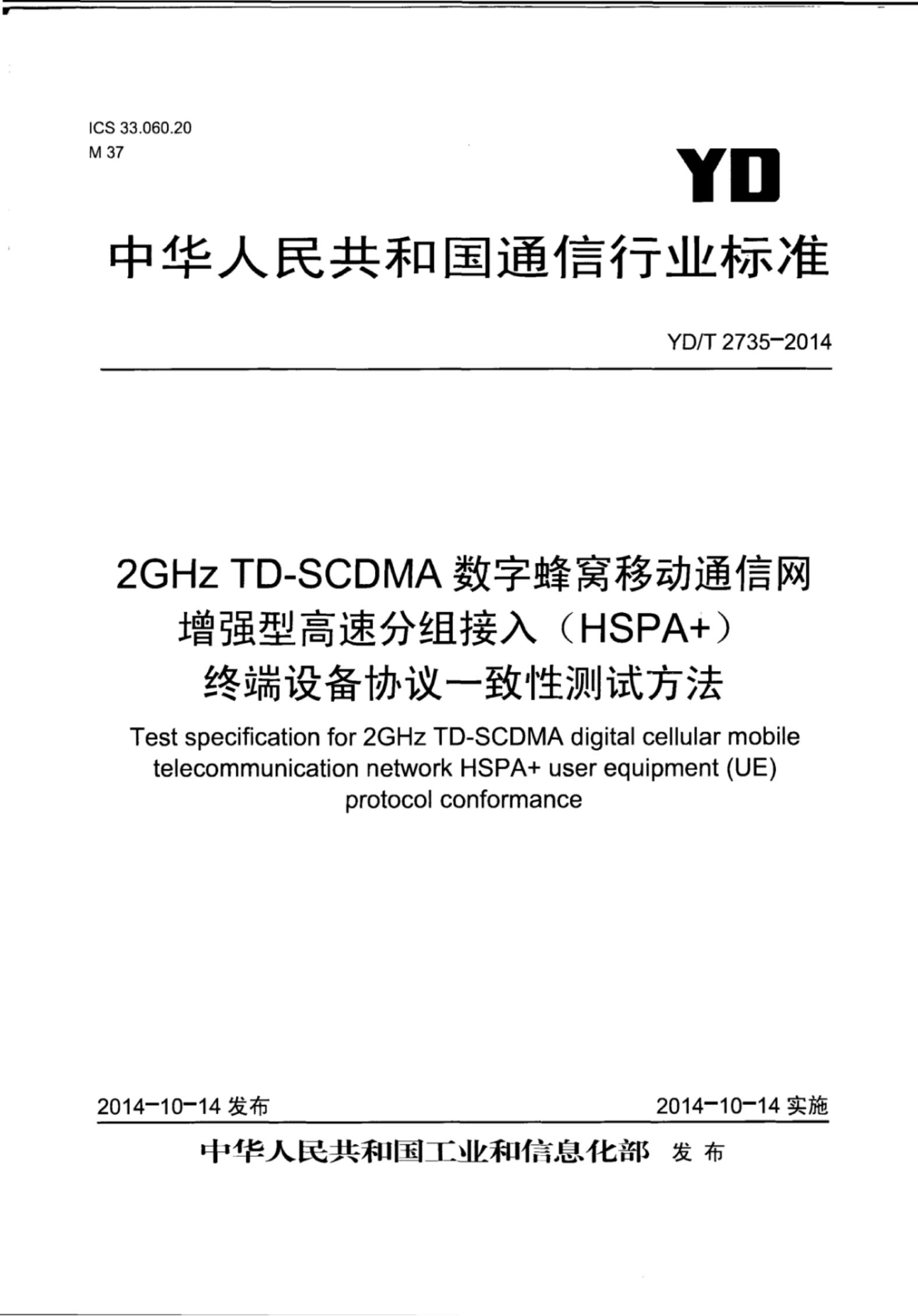 ICS 33.060.20
M 37

YD

中华人民共和国通信行业标准

YD/T 2735-2014

2GHz TD-SCDMA数字蜂窝移动通信网
增强型高速分组接入（HSPA+）
终端设备协议一致性测试方法

Test specification for 2GHz TD-SCDMA digital cellular mobile telecommunication network HSPA+ user equipment (UE) protocol conformance

2014-10-14发布 2014-10-14实施

中华人民共和国工业和信息化部 发布